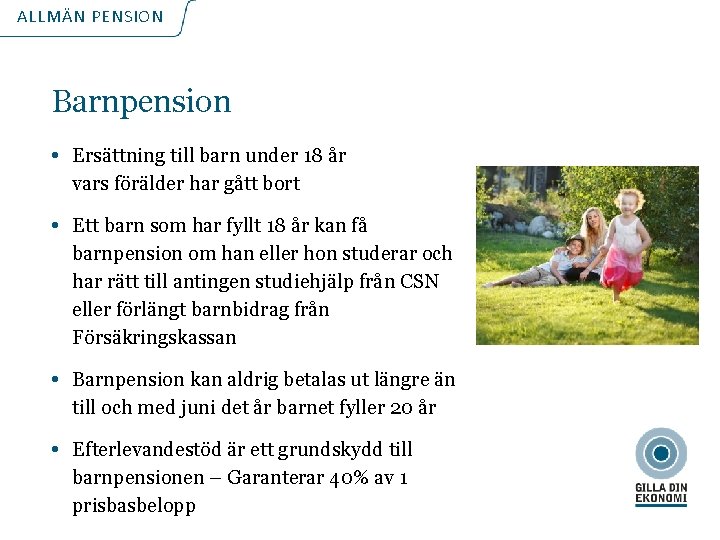 ALLMÄN PENSION

Barnpension

• Ersättning till barn under 18 år vars förälder har gått bort

• Ett barn som har fyllt 18 år kan få barnpension om han eller hon studerar och har rätt till antingen studiehjälp från CSN eller förlängt barnbidrag från Försäkringskassan

• Barnpension kan aldrig betalas ut längre än till och med juni det år barnet fyller 20 år

• Efterlevandestöd är ett grundskydd till barnpensionen – Garanterar 40% av 1 prisbasbelopp

GILLA DIN EKONOMI